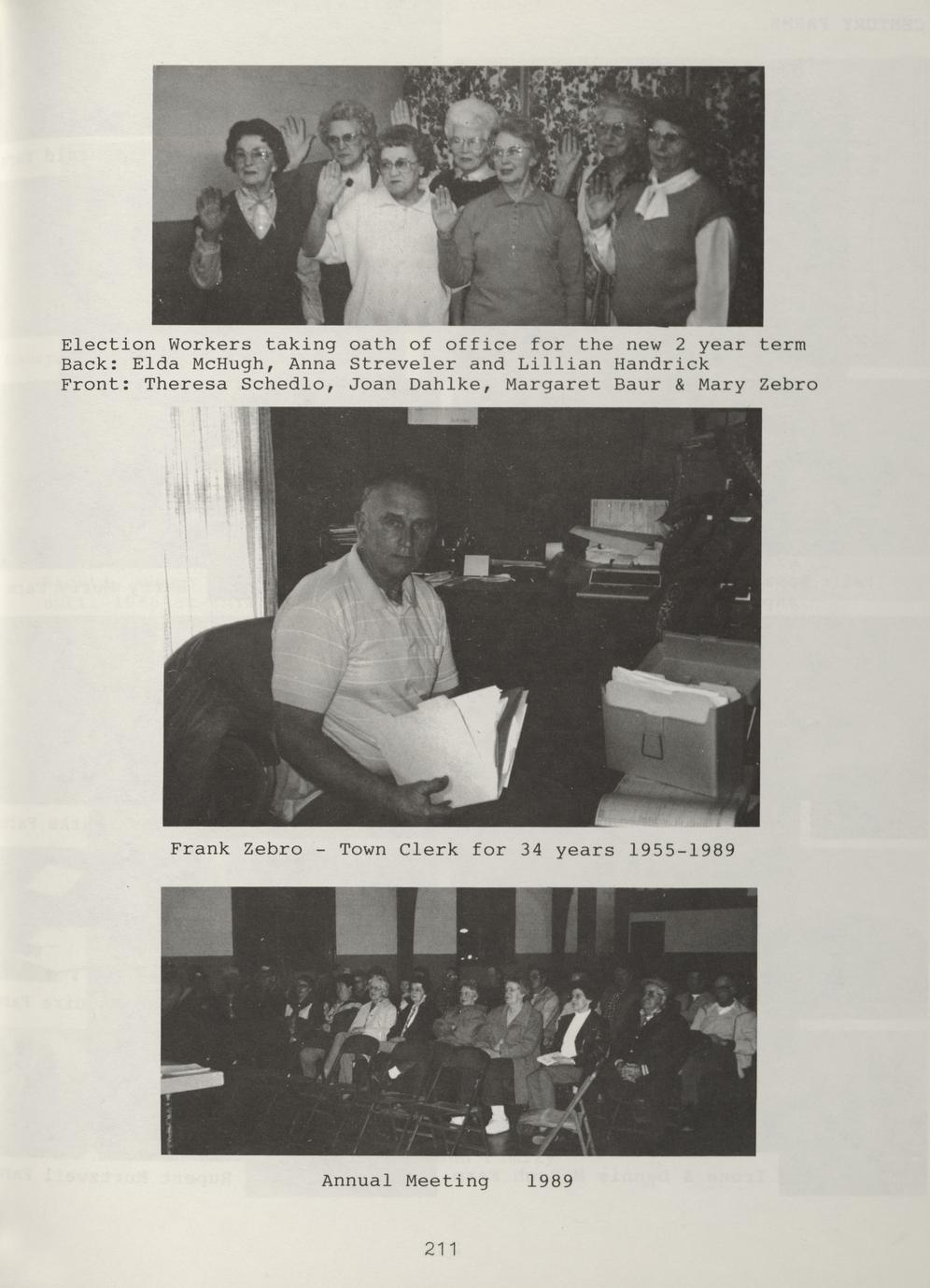 Election Workers taking oath of office for the new 2 year term
Back: Elda McHugh, Anna Streveler and Lillian Handrick
Front: Theresa Schedlo, Joan Dahlke, Margaret Baur & Mary Zebro

Frank Zebro - Town Clerk for 34 years 1955-1989

Annual Meeting 1989

211